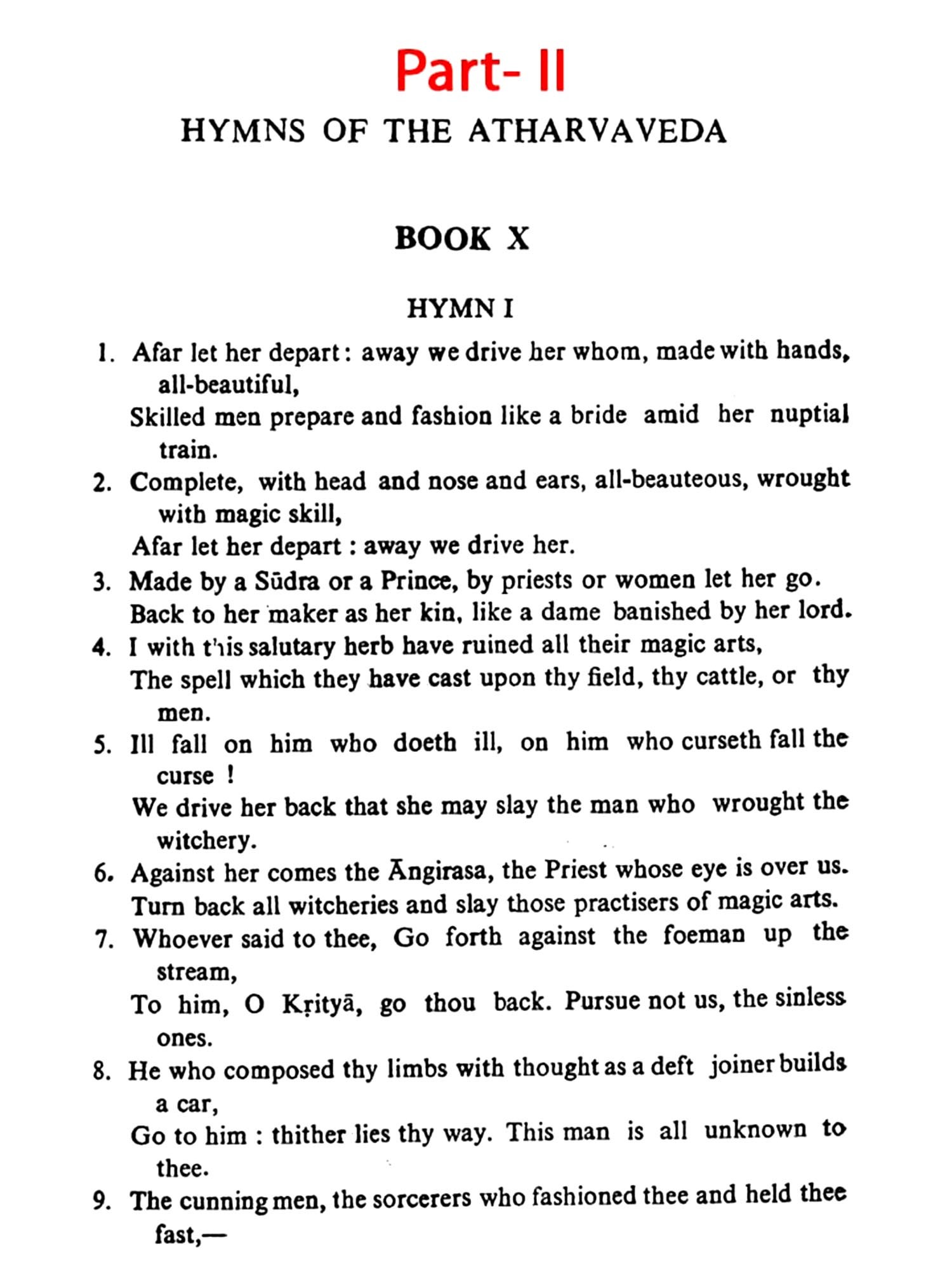 Part- II

HYMNS OF THE ATHARVAVEDA

BOOK X

HYMN I

1. Afar let her depart: away we drive her whom, made with hands, all-beautiful,
Skilled men prepare and fashion like a bride amid her nuptial train.
2. Complete, with head and nose and ears, all-beauteous, wrought with magic skill,
Afar let her depart : away we drive her.
3. Made by a Sūdra or a Prince, by priests or women let her go.
Back to her maker as her kin, like a dame banished by her lord.
4. I with this salutary herb have ruined all their magic arts,
The spell which they have cast upon thy field, thy cattle, or thy men.
5. Ill fall on him who doeth ill, on him who curseth fall the curse !
We drive her back that she may slay the man who wrought the witchery.
6. Against her comes the Āngirasa, the Priest whose eye is over us.
Turn back all witcheries and slay those practisers of magic arts.
7. Whoever said to thee, Go forth against the foeman up the stream,
To him, O Kṛityā, go thou back. Pursue not us, the sinless ones.
8. He who composed thy limbs with thought as a deft joiner builds a car,
Go to him : thither lies thy way. This man is all unknown to thee.
9. The cunning men, the sorcerers who fashioned thee and held thee fast,—